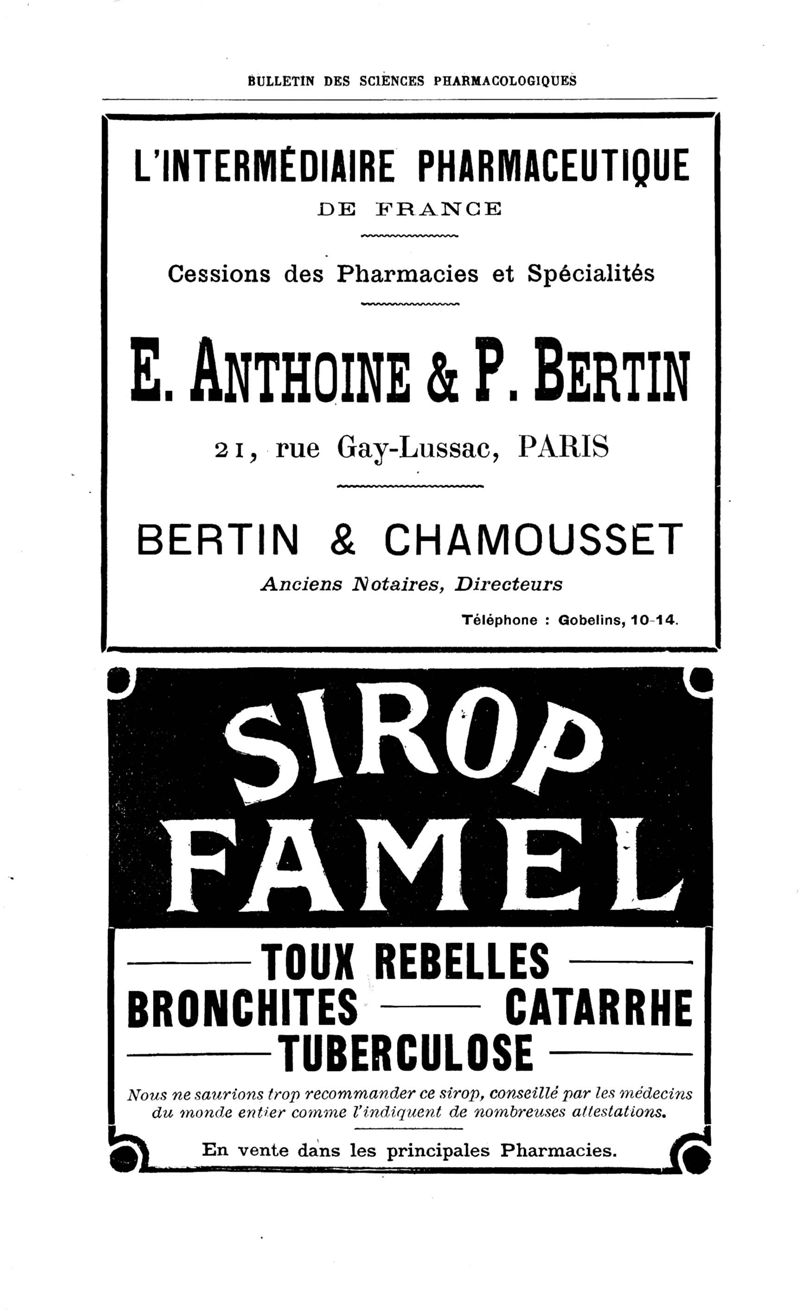 BULLETIN DES SCIENCES PHARMACOLOGIQUES

L'INTERMÉDIAIRE PHARMACEUTIQUE
DE FRANCE

Cessions des Pharmacies et Spécialités

E. ANTHOINE & P. BERTIN

21, rue Gay-Lussac, PARIS

BERTIN & CHAMOUSSET

Anciens Notaires, Directeurs

Téléphone : Gobelins, 10-14.

SIROP FAMEL

TOUX REBELLES
BRONCHITES — CATARRHE
TUBERCULOSE

Nous ne saurions trop recommander ce sirop, conseillé par les médecins du monde entier comme l'indiquent de nombreuses attestations.

En vente dans les principales Pharmacies.